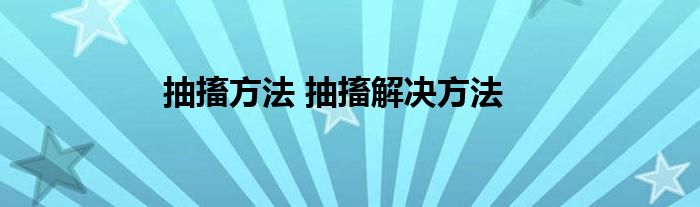 抽搐方法 抽搐解决方法